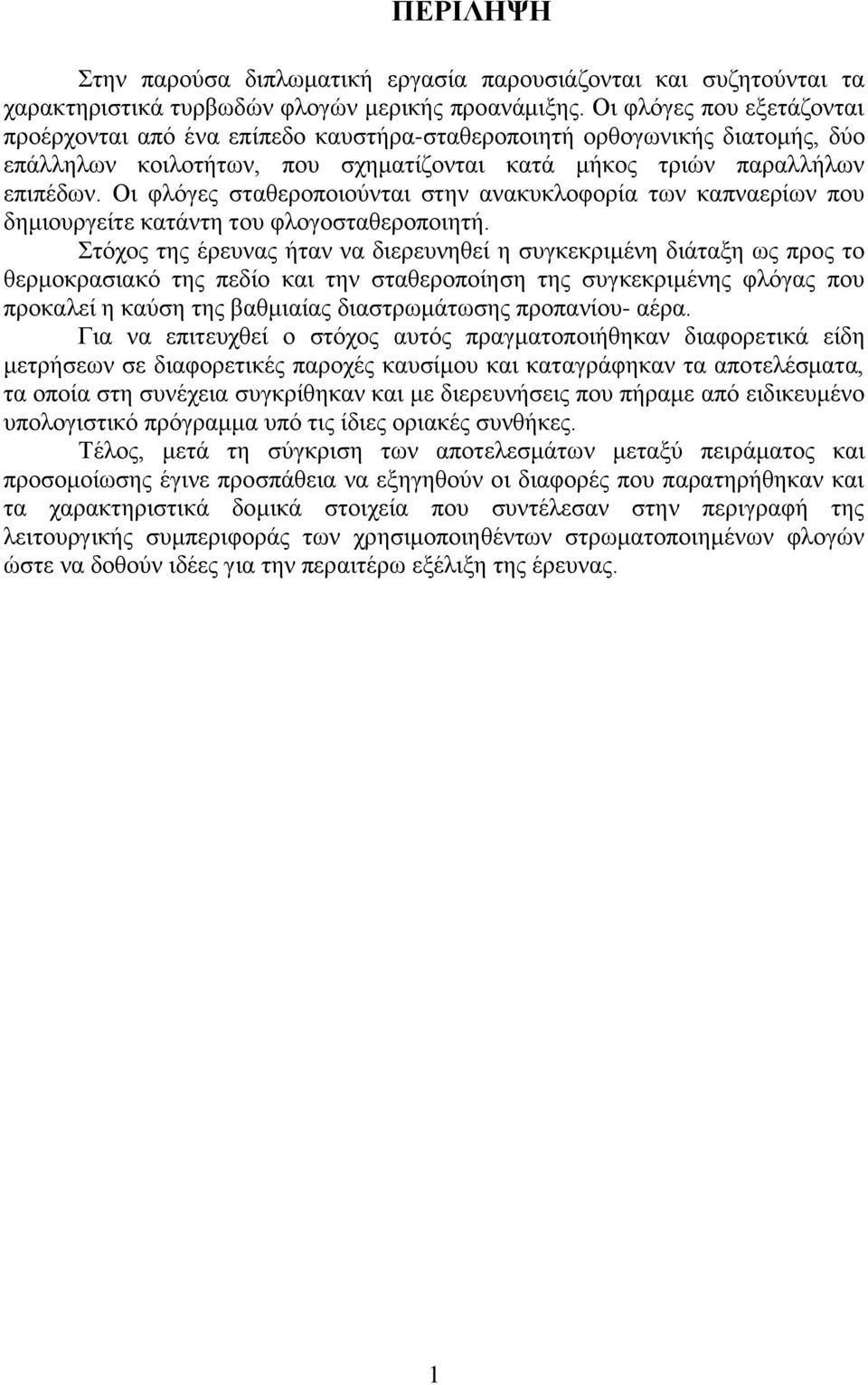 ΠΕΡΙΛΗΨΗ

Στην παρούσα διπλωματική εργασία παρουσιάζονται και συζητούνται τα χαρακτηριστικά τυρβωδών φλογών μερικής προανάμιξης. Οι φλόγες που εξετάζονται προέρχονται από ένα επίπεδο καυστήρα-σταθεροποιητή ορθογωνικής διατομής, δύο επάλληλων κοιλοτήτων, που σχηματίζονται κατά μήκος τριών παραλλήλων επιπέδων. Οι φλόγες σταθεροποιούνται στην ανακυκλοφορία των καπναερίων που δημιουργείτε κατάντη του φλογοσταθεροποιητή.

Στόχος της έρευνας ήταν να διερευνηθεί η συγκεκριμένη διάταξη ως προς το θερμοκρασιακό της πεδίο και την σταθεροποίηση της συγκεκριμένης φλόγας που προκαλεί η καύση της βαθμιαίας διαστρωμάτωσης προπανίου- αέρα.

Για να επιτευχθεί ο στόχος αυτός πραγματοποιήθηκαν διαφορετικά είδη μετρήσεων σε διαφορετικές παροχές καυσίμου και καταγράφηκαν τα αποτελέσματα, τα οποία στη συνέχεια συγκρίθηκαν και με διερευνήσεις που πήραμε από ειδικευμένο υπολογιστικό πρόγραμμα υπό τις ίδιες οριακές συνθήκες.

Τέλος, μετά τη σύγκριση των αποτελεσμάτων μεταξύ πειράματος και προσομοίωσης έγινε προσπάθεια να εξηγηθούν οι διαφορές που παρατηρήθηκαν και τα χαρακτηριστικά δομικά στοιχεία που συντέλεσαν στην περιγραφή της λειτουργικής συμπεριφοράς των χρησιμοποιηθέντων στρωματοποιημένων φλογών ώστε να δοθούν ιδέες για την περαιτέρω εξέλιξη της έρευνας.

1